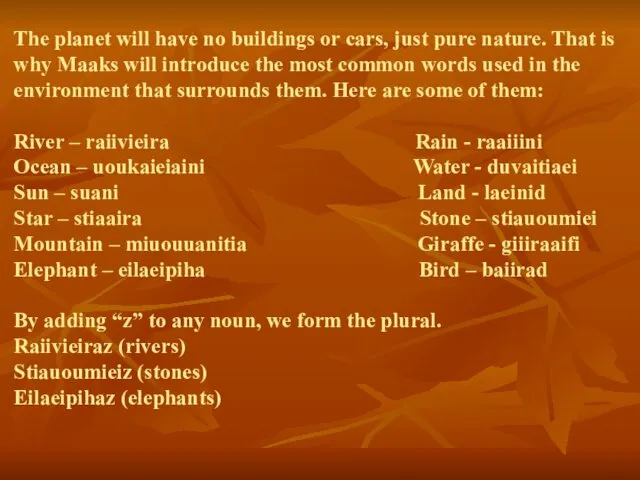 The planet will have no buildings or cars, just pure nature. That is why Maaks will introduce the most common words used in the environment that surrounds them. Here are some of them:

River – raiivieira
Ocean – uoukaieiaini
Sun – suani
Star – stiaaira
Mountain – miuouuanitia
Elephant – eilaeipiha

Rain - raaiiini
Water - duvaitiaei
Land - laeinid
Stone – stiauoumiei
Giraffe - giiiraaifi
Bird – baiirad

By adding “z” to any noun, we form the plural.
Raiivieiraz (rivers)
Stiauoumieiz (stones)
Eilaeipihaz (elephants)